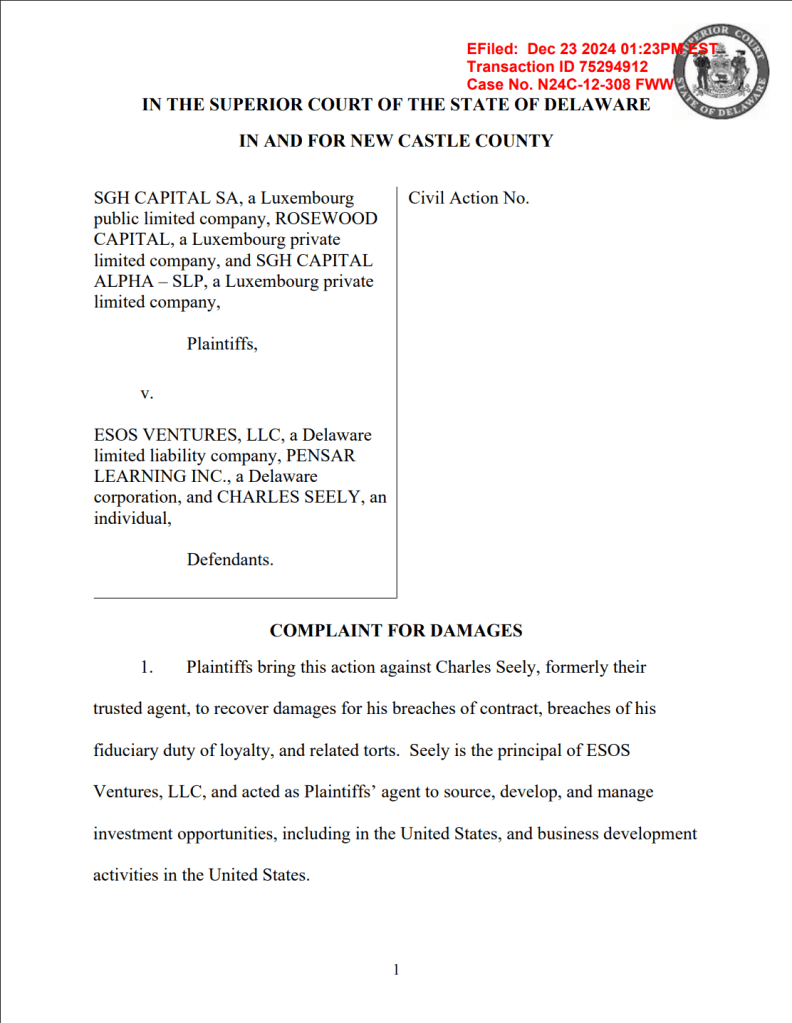 EFiled: Dec 23 2024 01:23PM EST
Transaction ID 75294912
Case No. N24C-12-308 FWW

SUPERIOR COURT
STATE OF DELAWARE

IN THE SUPERIOR COURT OF THE STATE OF DELAWARE

IN AND FOR NEW CASTLE COUNTY

SGH CAPITAL SA, a Luxembourg public limited company, ROSEWOOD CAPITAL, a Luxembourg private limited company, and SGH CAPITAL ALPHA – SLP, a Luxembourg private limited company,

Plaintiffs,

v.

ESOS VENTURES, LLC, a Delaware limited liability company, PENSAR LEARNING INC., a Delaware corporation, and CHARLES SEELY, an individual,

Defendants.

Civil Action No.

COMPLAINT FOR DAMAGES

1. Plaintiffs bring this action against Charles Seely, formerly their trusted agent, to recover damages for his breaches of contract, breaches of his fiduciary duty of loyalty, and related torts. Seely is the principal of ESOS Ventures, LLC, and acted as Plaintiffs' agent to source, develop, and manage investment opportunities, including in the United States, and business development activities in the United States.

1